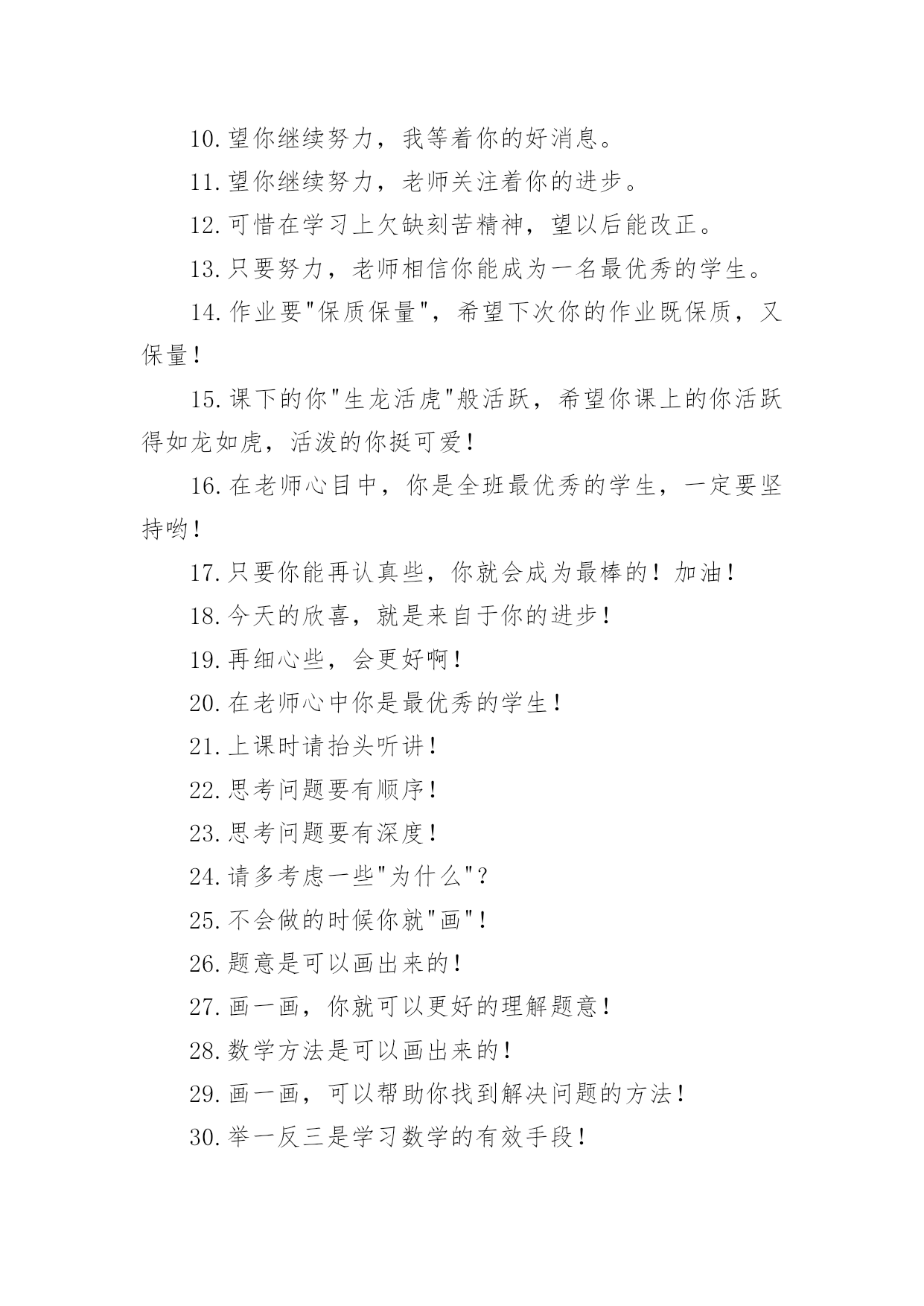 10.望你继续努力，我等着你的好消息。

11.望你继续努力，老师关注着你的进步。

12.可惜在学习上欠缺刻苦精神，望以后能改正。

13.只要努力，老师相信你能成为一名最优秀的学生。

14.作业要"保质保量"，希望下次你的作业既保质，又保量！

15.课下的你"生龙活虎"般活跃，希望你课上的你活跃得如龙如虎，活泼的你挺可爱！

16.在老师心目中，你是全班最优秀的学生，一定要坚持哟！

17.只要你能再认真些，你就会成为最棒的！加油！

18.今天的欣喜，就是来自于你的进步！

19.再细心些，会更好啊！

20.在老师心中你是最优秀的学生！

21.上课时请抬头听讲！

22.思考问题要有顺序！

23.思考问题要有深度！

24.请多考虑一些"为什么"？

25.不会做的时候你就"画"！

26.题意是可以画出来的！

27.画一画，你就可以更好的理解题意！

28.数学方法是可以画出来的！

29.画一画，可以帮助你找到解决问题的方法！

30.举一反三是学习数学的有效手段！